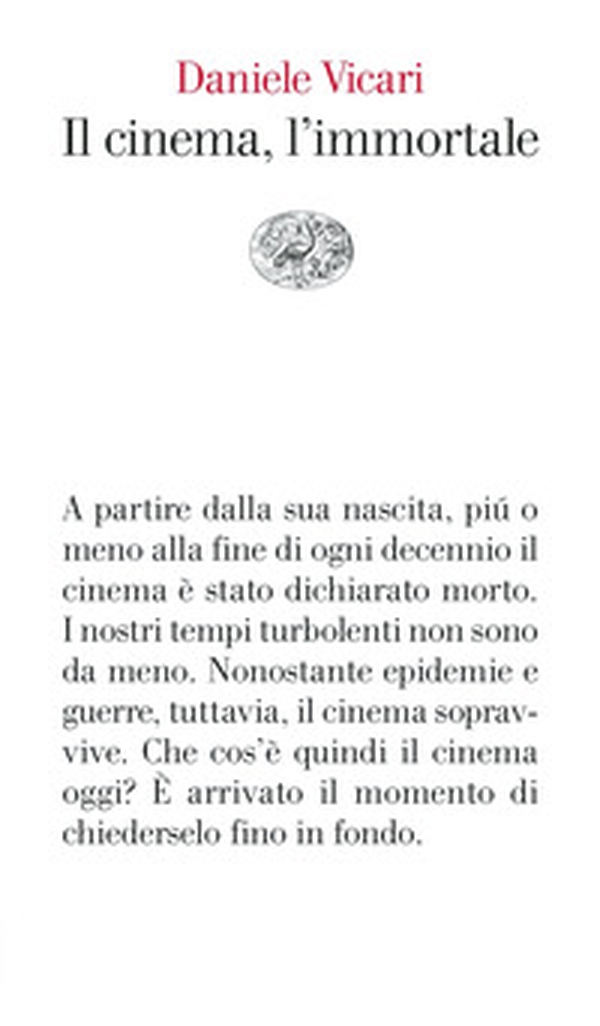 Daniele Vicari
Il cinema, l'immortale

A partire dalla sua nascita, piú o meno alla fine di ogni decennio il cinema è stato dichiarato morto. I nostri tempi turbolenti non sono da meno. Nonostante epidemie e guerre, tuttavia, il cinema sopravvive. Che cos'è quindi il cinema oggi? È arrivato il momento di chiederselo fino in fondo.